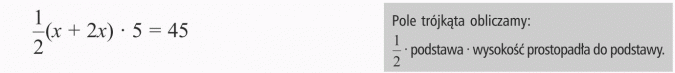 $\frac{1}{2}(x + 2x) \cdot 5 = 45$

Pole trójkąta obliczamy:
$\frac{1}{2}$ · podstawa · wysokość prostopadła do podstawy.